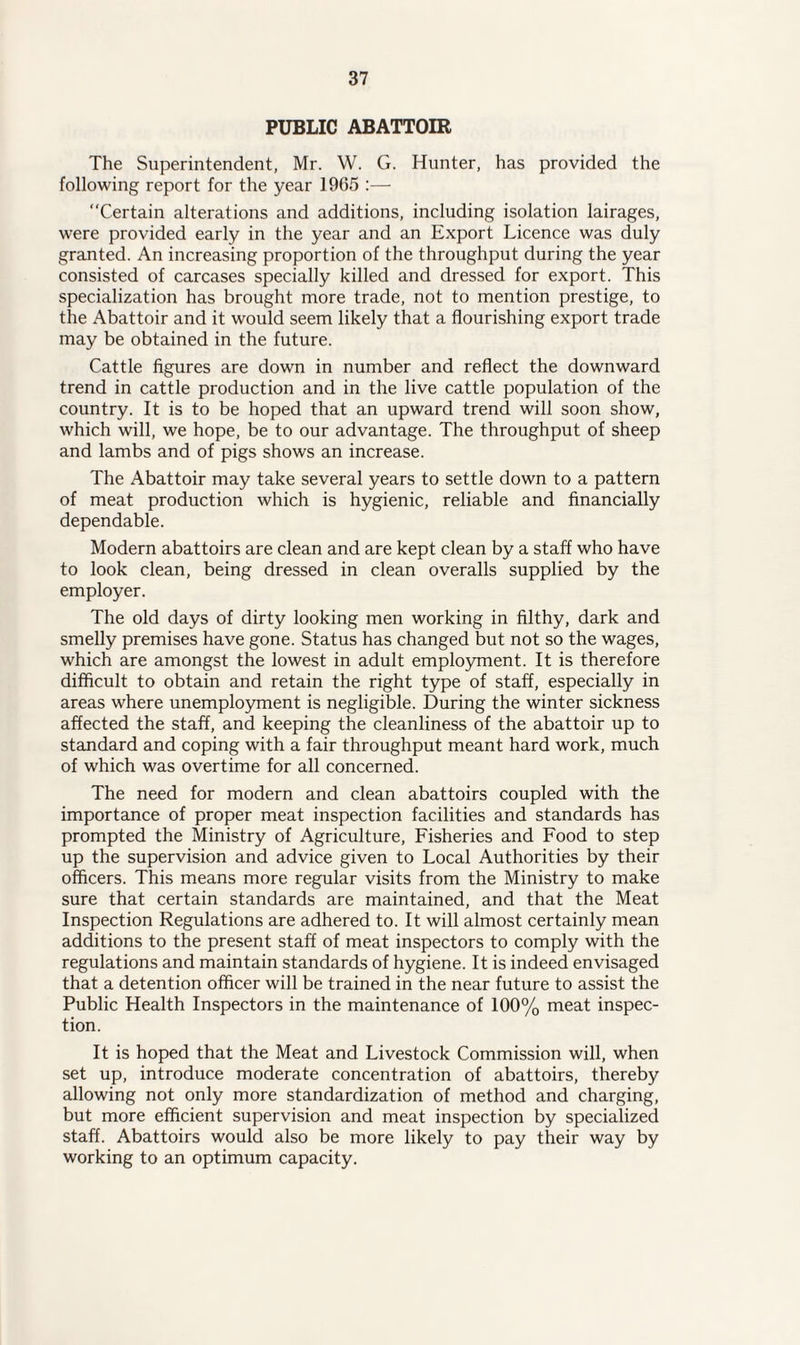 37

PUBLIC ABATTOIR

The Superintendent, Mr. W. G. Hunter, has provided the following report for the year 1965 :—

"Certain alterations and additions, including isolation lairages, were provided early in the year and an Export Licence was duly granted. An increasing proportion of the throughput during the year consisted of carcases specially killed and dressed for export. This specialization has brought more trade, not to mention prestige, to the Abattoir and it would seem likely that a flourishing export trade may be obtained in the future.

Cattle figures are down in number and reflect the downward trend in cattle production and in the live cattle population of the country. It is to be hoped that an upward trend will soon show, which will, we hope, be to our advantage. The throughput of sheep and lambs and of pigs shows an increase.

The Abattoir may take several years to settle down to a pattern of meat production which is hygienic, reliable and financially dependable.

Modern abattoirs are clean and are kept clean by a staff who have to look clean, being dressed in clean overalls supplied by the employer.

The old days of dirty looking men working in filthy, dark and smelly premises have gone. Status has changed but not so the wages, which are amongst the lowest in adult employment. It is therefore difficult to obtain and retain the right type of staff, especially in areas where unemployment is negligible. During the winter sickness affected the staff, and keeping the cleanliness of the abattoir up to standard and coping with a fair throughput meant hard work, much of which was overtime for all concerned.

The need for modern and clean abattoirs coupled with the importance of proper meat inspection facilities and standards has prompted the Ministry of Agriculture, Fisheries and Food to step up the supervision and advice given to Local Authorities by their officers. This means more regular visits from the Ministry to make sure that certain standards are maintained, and that the Meat Inspection Regulations are adhered to. It will almost certainly mean additions to the present staff of meat inspectors to comply with the regulations and maintain standards of hygiene. It is indeed envisaged that a detention officer will be trained in the near future to assist the Public Health Inspectors in the maintenance of 100% meat inspection.

It is hoped that the Meat and Livestock Commission will, when set up, introduce moderate concentration of abattoirs, thereby allowing not only more standardization of method and charging, but more efficient supervision and meat inspection by specialized staff. Abattoirs would also be more likely to pay their way by working to an optimum capacity.